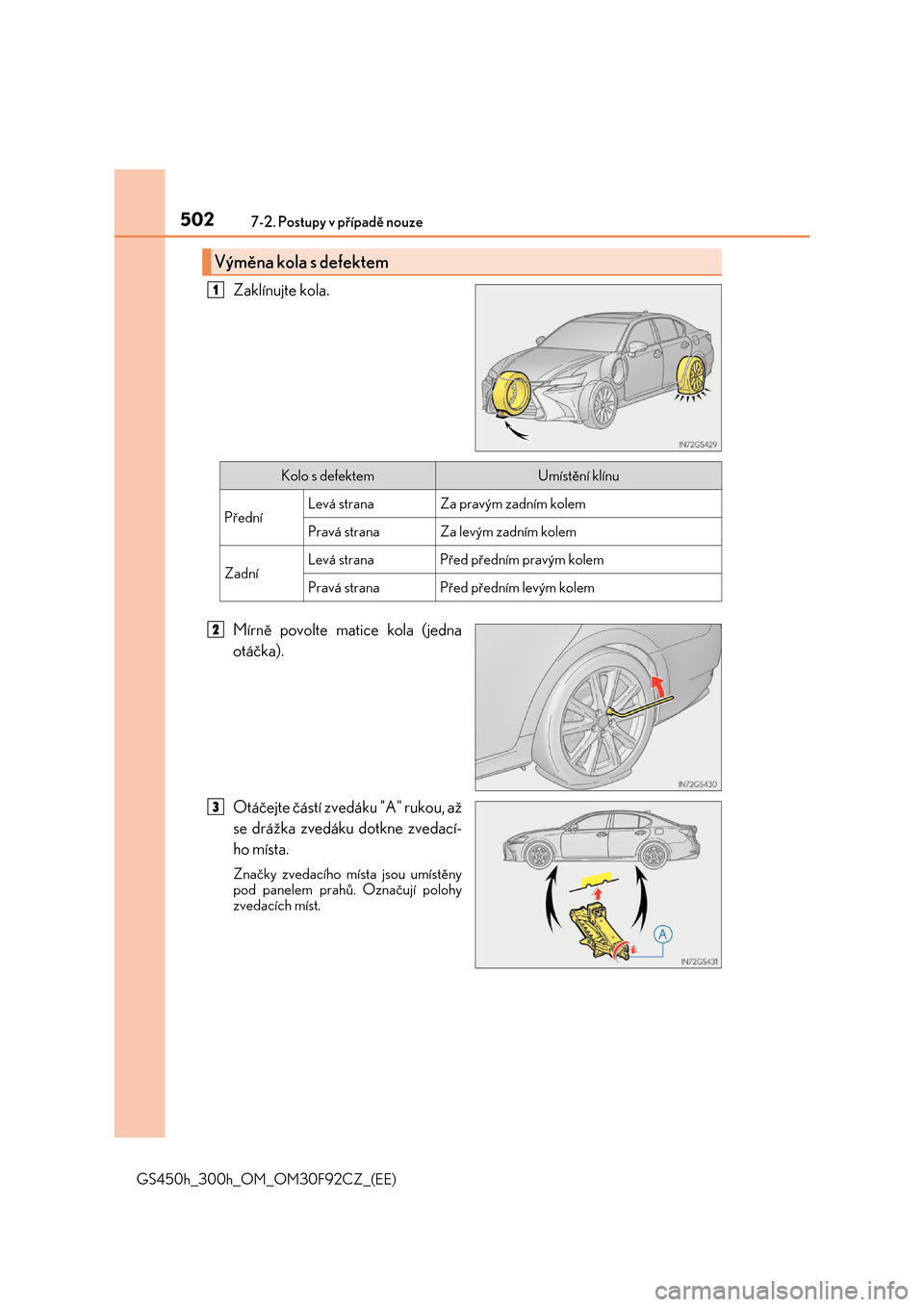 502 7-2. Postupy v případě nouze

Výměna kola s defektem

1 Zaklínujte kola.

IN72GS429

| Kolo s defektem | | Umístění klínu |
|---|---|---|
| Přední | Levá strana | Za pravým zadním kolem |
| | Pravá strana | Za levým zadním kolem |
| Zadní | Levá strana | Před předním pravým kolem |
| | Pravá strana | Před předním levým kolem |

2 Mírně povolte matice kola (jedna otáčka).

IN72GS430

3 Otáčejte částí zvedáku "A" rukou, až se drážka zvedáku dotkne zvedacího místa.

Značky zvedacího místa jsou umístěny pod panelem prahů. Označují polohy zvedacích míst.

A

IN72GS431

GS450h_300h_OM_OM30F92CZ_(EE)

carmanualsonline.info